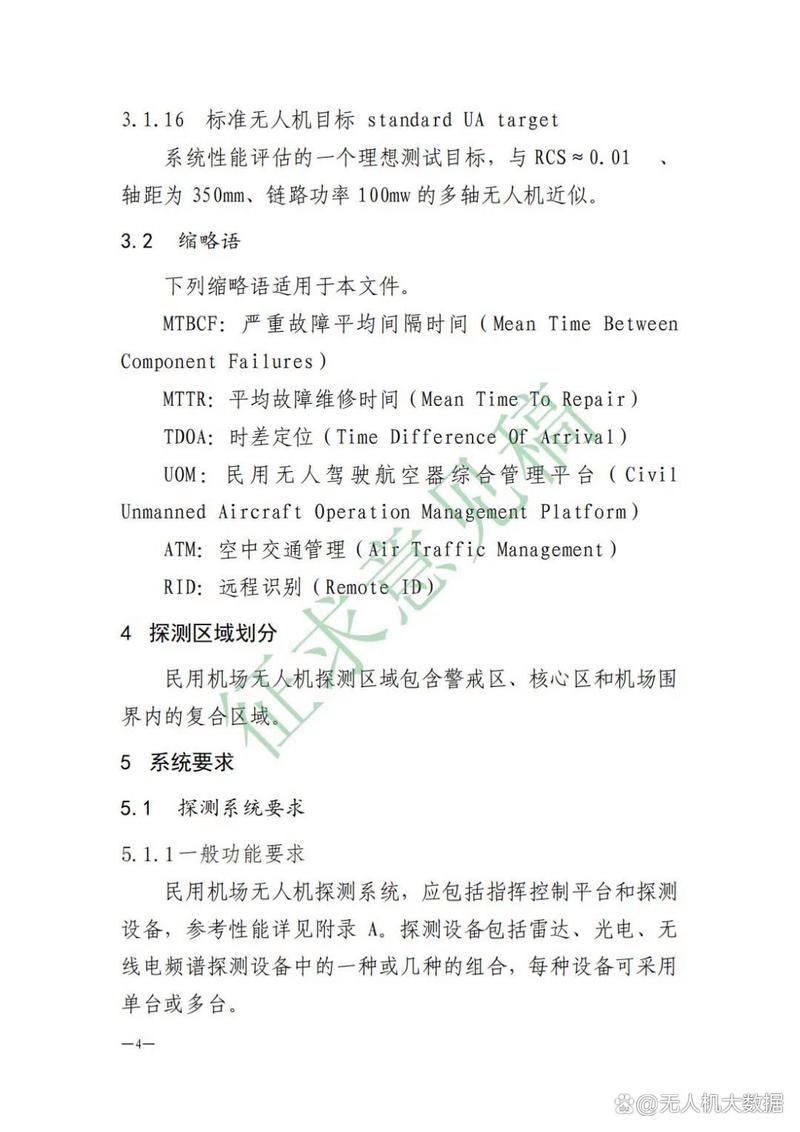 3.1.16 标准无人机目标 standard UA target

系统性能评估的一个理想测试目标，与 RCS≈0.01 、轴距为 350mm、链路功率 100mw 的多轴无人机近似。

3.2 缩略语

下列缩略语适用于本文件。

MTBCF: 严重故障平均间隔时间（Mean Time Between Component Failures）

MTTR: 平均故障维修时间（Mean Time To Repair）

TDOA: 时差定位（Time Difference Of Arrival）

UOM: 民用无人驾驶航空器综合管理平台（Civil Unmanned Aircraft Operation Management Platform）

ATM: 空中交通管理（Air Traffic Management）

RID: 远程识别（Remote ID）

4 探测区域划分

民用机场无人机探测区域包含警戒区、核心区和机场围界内的复合区域。

5 系统要求

5.1 探测系统要求

5.1.1一般功能要求

民用机场无人机探测系统，应包括指挥控制平台和探测设备，参考性能详见附录 A。探测设备包括雷达、光电、无线电频谱探测设备中的一种或几种的组合，每种设备可采用单台或多台。

—4—

征求意见稿

@无人机大数据